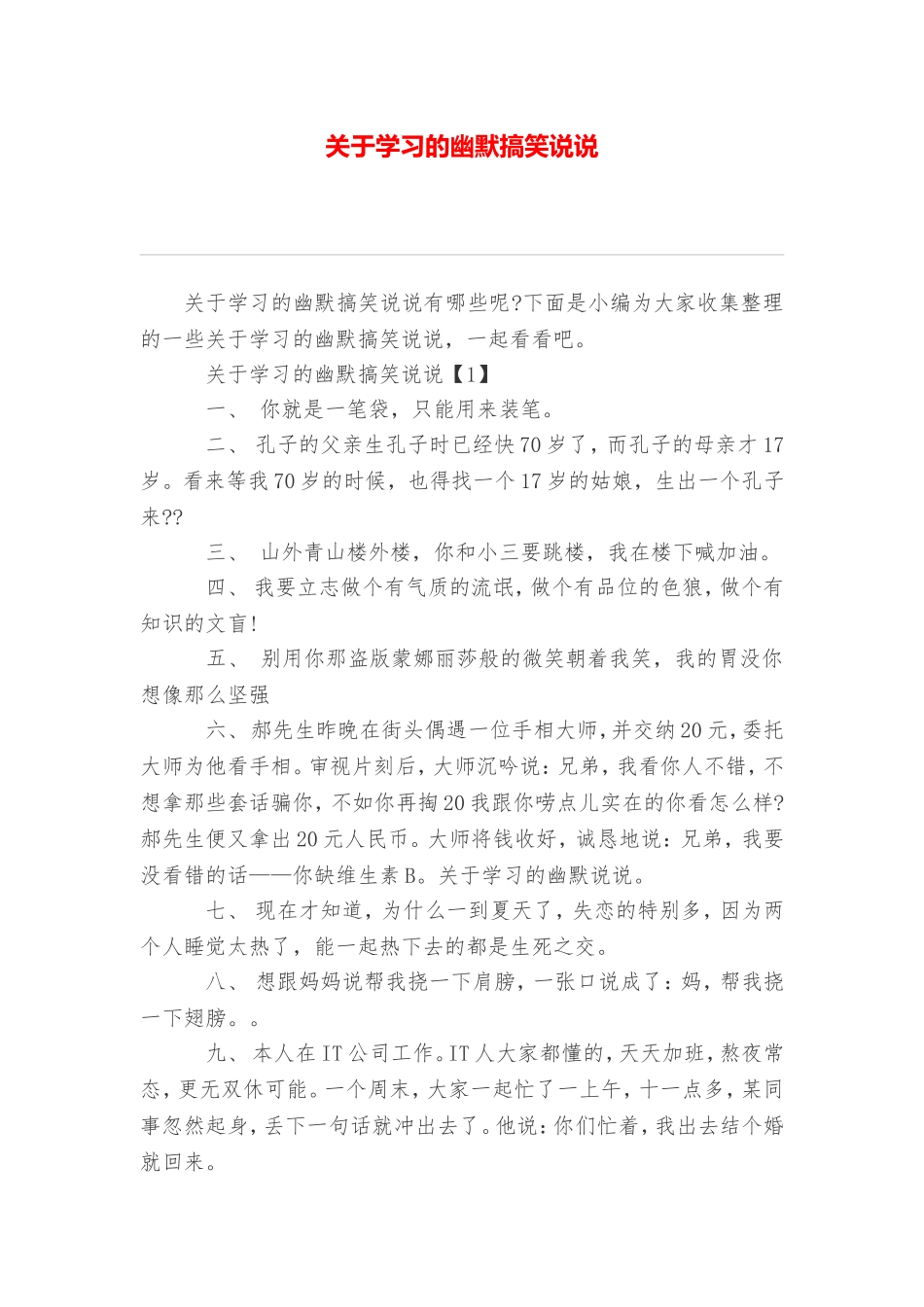 关于学习的幽默搞笑说说

关于学习的幽默搞笑说说有哪些呢?下面是小编为大家收集整理的一些关于学习的幽默搞笑说说，一起看看吧。

关于学习的幽默搞笑说说【1】

一、 你就是一笔袋，只能用来装笔。

二、 孔子的父亲生孔子时已经快70岁了，而孔子的母亲才17岁。看来等我70岁的时候，也得找一个17岁的姑娘，生出一个孔子来??

三、 山外青山楼外楼，你和小三要跳楼，我在楼下喊加油。

四、 我要立志做个有气质的流氓，做个有品位的色狼，做个有知识的文盲!

五、 别用你那盗版蒙娜丽莎般的微笑朝着我笑，我的胃没你想像那么坚强

六、 郝先生昨晚在街头偶遇一位手相大师，并交纳20元，委托大师为他看手相。审视片刻后，大师沉吟说：兄弟，我看你人不错，不想拿那些套话骗你，不如你再掏20我跟你唠点儿实在的你看怎么样?郝先生便又拿出20元人民币。大师将钱收好，诚恳地说：兄弟，我要没看错的话——你缺维生素B。关于学习的幽默说说。

七、 现在才知道，为什么一到夏天了，失恋的特别多，因为两个人睡觉太热了，能一起热下去的都是生死之交。

八、 想跟妈妈说帮我挠一下肩膀，一张口说成了：妈，帮我挠一下翅膀。。

九、 本人在IT公司工作。IT人大家都懂的，天天加班，熬夜常态，更无双休可能。一个周末，大家一起忙了一上午，十一点多，某同事忽然起身，丢下一句话就冲出去了。他说：你们忙着，我出去结个婚就回来。